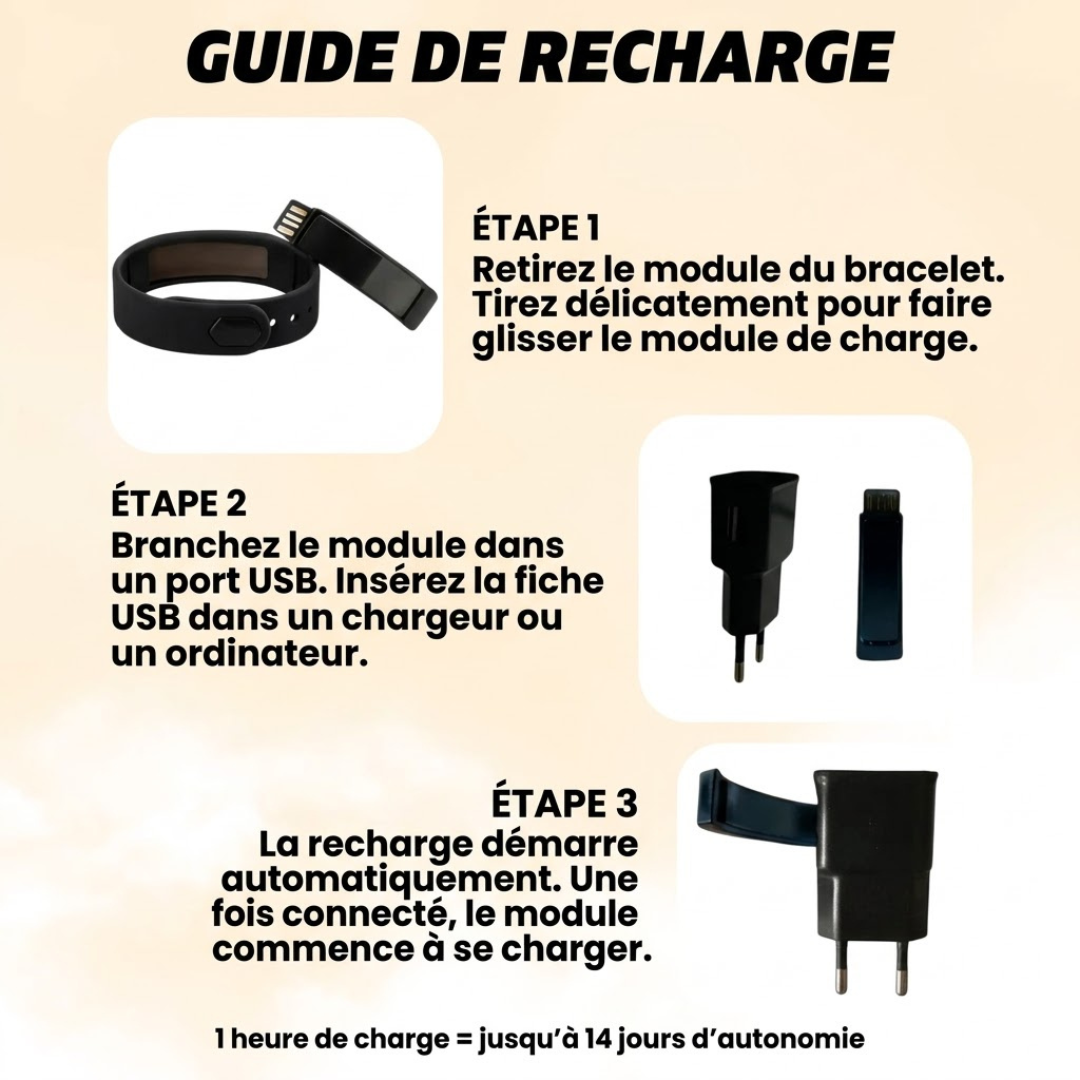 GUIDE DE RECHARGE

ÉTAPE 1
Retirez le module du bracelet. Tirez délicatement pour faire glisser le module de charge.

ÉTAPE 2
Branchez le module dans un port USB. Insérez la fiche USB dans un chargeur ou un ordinateur.

ÉTAPE 3
La recharge démarre automatiquement. Une fois connecté, le module commence à se charger.

1 heure de charge = jusqu'à 14 jours d'autonomie